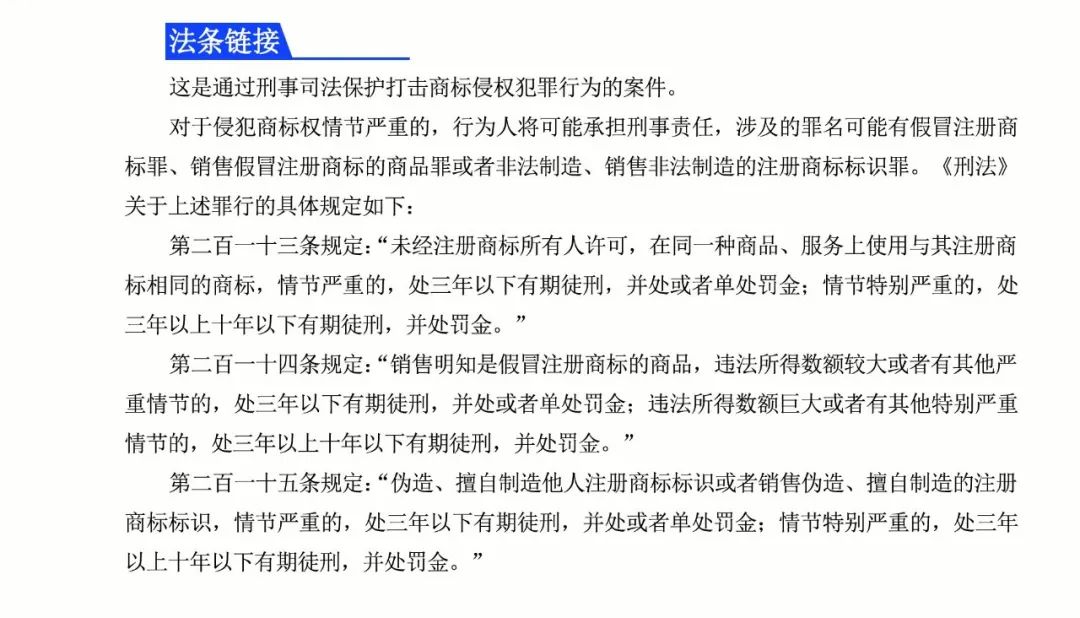 法条链接

这是通过刑事司法保护打击商标侵权犯罪行为的案件。

对于侵犯商标权情节严重的，行为人将可能承担刑事责任，涉及的罪名可能有假冒注册商标罪、销售假冒注册商标的商品罪或者非法制造、销售非法制造的注册商标标识罪。《刑法》关于上述罪行的具体规定如下：

第二百一十三条规定：“未经注册商标所有人许可，在同一种商品、服务上使用与其注册商标相同的商标，情节严重的，处三年以下有期徒刑，并处或者单处罚金；情节特别严重的，处三年以上十年以下有期徒刑，并处罚金。”

第二百一十四条规定：“销售明知是假冒注册商标的商品，违法所得数额较大或者有其他严重情节的，处三年以下有期徒刑，并处或者单处罚金；违法所得数额巨大或者有其他特别严重情节的，处三年以上十年以下有期徒刑，并处罚金。”

第二百一十五条规定：“伪造、擅自制造他人注册商标标识或者销售伪造、擅自制造的注册商标标识，情节严重的，处三年以下有期徒刑，并处或者单处罚金；情节特别严重的，处三年以上十年以下有期徒刑，并处罚金。”